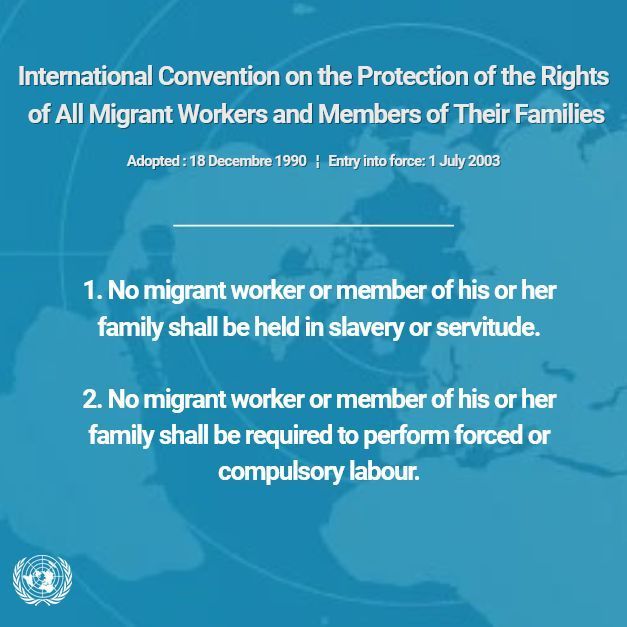 International Convention on the Protection of the Rights of All Migrant Workers and Members of Their Families

Adopted : 18 Decembre 1990 ¦ Entry into force: 1 July 2003

1. No migrant worker or member of his or her family shall be held in slavery or servitude.

2. No migrant worker or member of his or her family shall be required to perform forced or compulsory labour.